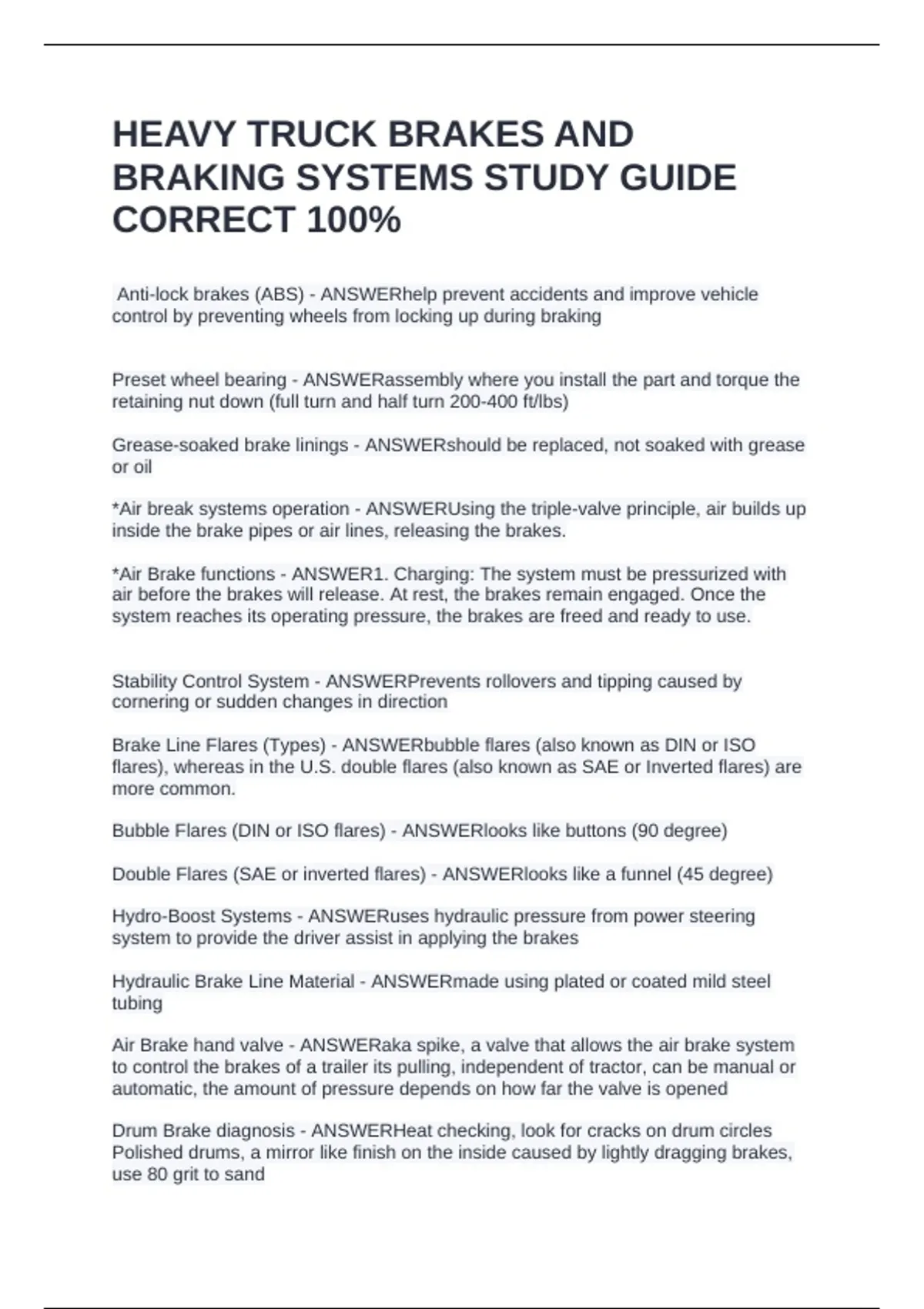 HEAVY TRUCK BRAKES AND BRAKING SYSTEMS STUDY GUIDE CORRECT 100%

Anti-lock brakes (ABS) - ANSWERhelp prevent accidents and improve vehicle control by preventing wheels from locking up during braking

Preset wheel bearing - ANSWERassembly where you install the part and torque the retaining nut down (full turn and half turn 200-400 ft/lbs)

Grease-soaked brake linings - ANSWERshould be replaced, not soaked with grease or oil

*Air break systems operation - ANSWERUsing the triple-valve principle, air builds up inside the brake pipes or air lines, releasing the brakes.

*Air Brake functions - ANSWER1. Charging: The system must be pressurized with air before the brakes will release. At rest, the brakes remain engaged. Once the system reaches its operating pressure, the brakes are freed and ready to use.

Stability Control System - ANSWERPrevents rollovers and tipping caused by cornering or sudden changes in direction

Brake Line Flares (Types) - ANSWERbubble flares (also known as DIN or ISO flares), whereas in the U.S. double flares (also known as SAE or Inverted flares) are more common.

Bubble Flares (DIN or ISO flares) - ANSWERlooks like buttons (90 degree)

Double Flares (SAE or inverted flares) - ANSWERlooks like a funnel (45 degree)

Hydro-Boost Systems - ANSWERuses hydraulic pressure from power steering system to provide the driver assist in applying the brakes

Hydraulic Brake Line Material - ANSWERmade using plated or coated mild steel tubing

Air Brake hand valve - ANSWERaka spike, a valve that allows the air brake system to control the brakes of a trailer its pulling, independent of tractor, can be manual or automatic, the amount of pressure depends on how far the valve is opened

Drum Brake diagnosis - ANSWERHeat checking, look for cracks on drum circles
Polished drums, a mirror like finish on the inside caused by lightly dragging brakes, use 80 grit to sand